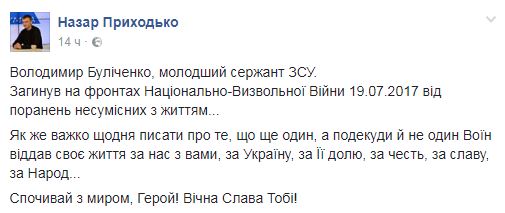 Назар Приходько
14 ч · 

Володимир Буліченко, молодший сержант ЗСУ.
Загинув на фронтах Національно-Визвольної Війни 19.07.2017 від поранень несумісних з життям...

Як же важко щодня писати про те, що ще один, а подекуди й не один Воїн віддав своє життя за нас з вами, за Україну, за Її долю, за честь, за славу, за Народ...

Спочивай з миром, Герой! Вічна Слава Тобі!